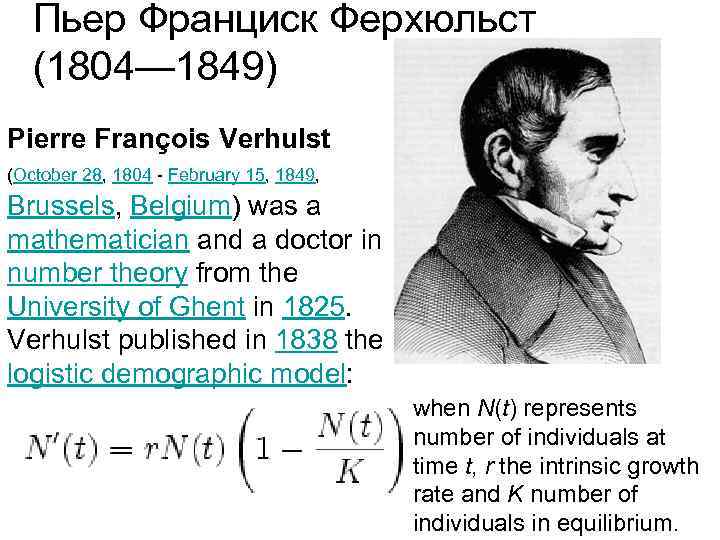 Пьер Франциск Ферхюльст (1804—1849)

Pierre François Verhulst

(October 28, 1804 - February 15, 1849, Brussels, Belgium) was a mathematician and a doctor in number theory from the University of Ghent in 1825. Verhulst published in 1838 the logistic demographic model:

$N'(t) = rN(t)\left(1 - \frac{N(t)}{K}\right)$

when $N(t)$ represents number of individuals at time $t$, $r$ the intrinsic growth rate and $K$ number of individuals in equilibrium.